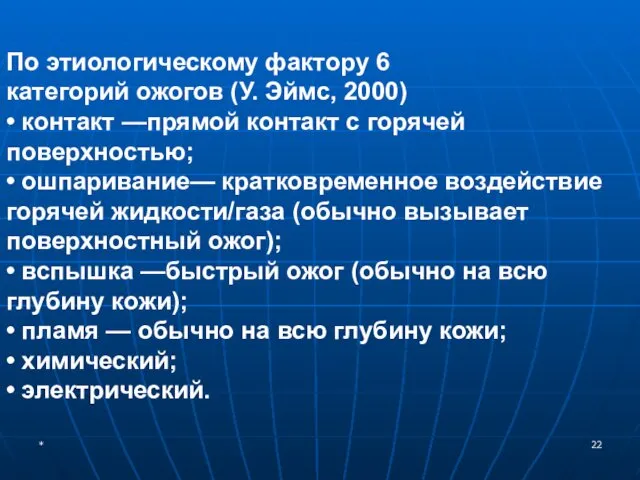 По этиологическому фактору 6 категорий ожогов (У. Эймс, 2000)
• контакт —прямой контакт с горячей поверхностью;
• ошпаривание— кратковременное воздействие горячей жидкости/газа (обычно вызывает поверхностный ожог);
• вспышка —быстрый ожог (обычно на всю глубину кожи);
• пламя — обычно на всю глубину кожи;
• химический;
• электрический.

*

22